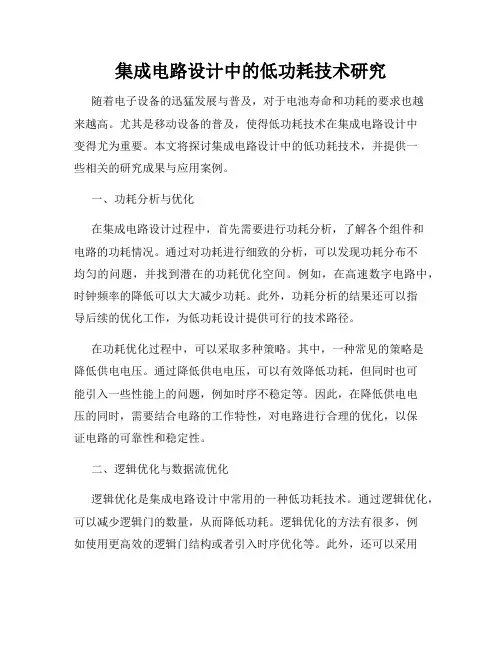 集成电路设计中的低功耗技术研究

随着电子设备的迅猛发展与普及，对于电池寿命和功耗的要求也越来越高。尤其是移动设备的普及，使得低功耗技术在集成电路设计中变得尤为重要。本文将探讨集成电路设计中的低功耗技术，并提供一些相关的研究成果与应用案例。

一、功耗分析与优化

在集成电路设计过程中，首先需要进行功耗分析，了解各个组件和电路的功耗情况。通过对功耗进行细致的分析，可以发现功耗分布不均匀的问题，并找到潜在的功耗优化空间。例如，在高速数字电路中，时钟频率的降低可以大大减少功耗。此外，功耗分析的结果还可以指导后续的优化工作，为低功耗设计提供可行的技术路径。

在功耗优化过程中，可以采取多种策略。其中，一种常见的策略是降低供电电压。通过降低供电电压，可以有效降低功耗，但同时也可能引入一些性能上的问题，例如时序不稳定等。因此，在降低供电电压的同时，需要结合电路的工作特性，对电路进行合理的优化，以保证电路的可靠性和稳定性。

二、逻辑优化与数据流优化

逻辑优化是集成电路设计中常用的一种低功耗技术。通过逻辑优化，可以减少逻辑门的数量，从而降低功耗。逻辑优化的方法有很多，例如使用更高效的逻辑门结构或者引入时序优化等。此外，还可以采用